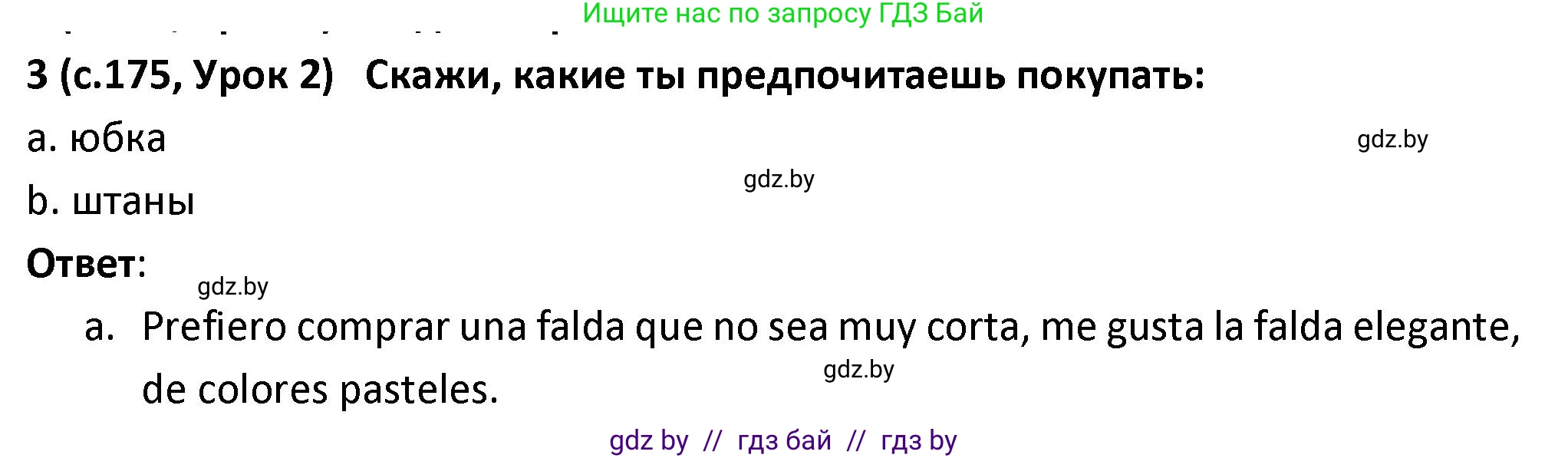 Ищите нас по запросу ГДЗ Бай

3 (с.175, Урок 2) Скажи, какие ты предпочитаешь покупать:

a. юбка

gdz.by

gdz.by

b. штаны

Ответ:

gdz.by

a. Prefiero comprar una falda que no sea muy corta, me gusta la falda elegante, de colores pasteles.

gdz.by

gdz by // гдз бай // гдз by